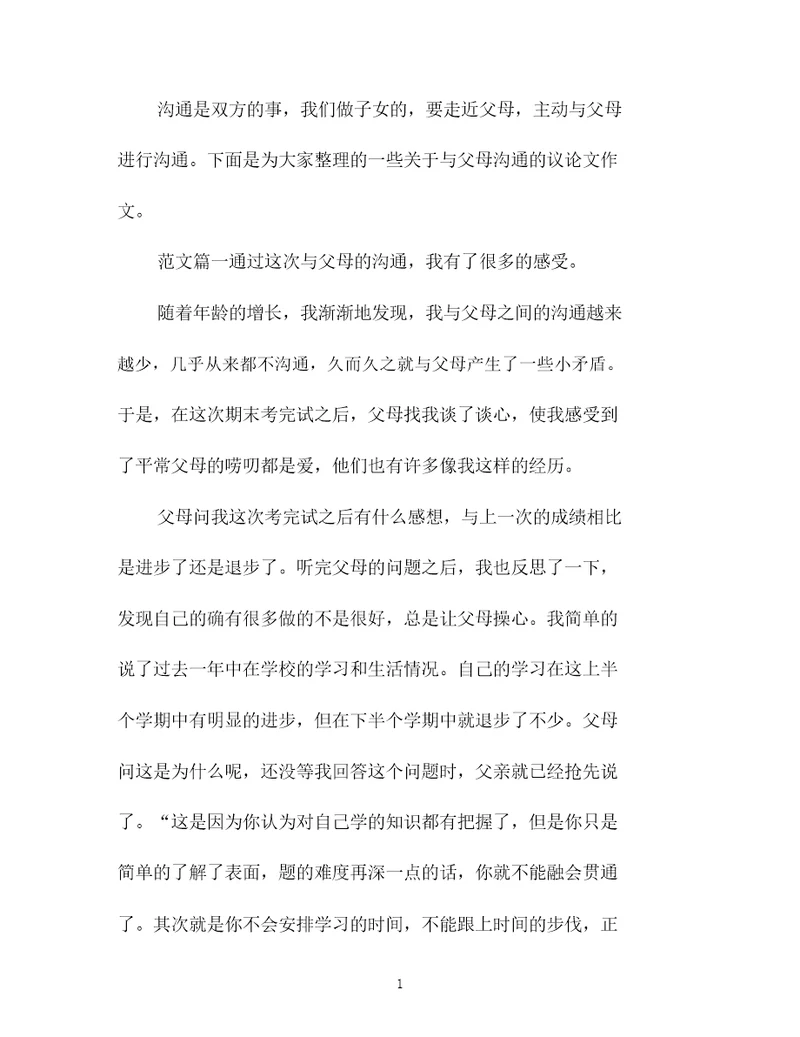 沟通是双方的事，我们做子女的，要走近父母，主动与父母进行沟通。下面是为大家整理的一些关于与父母沟通的议论文作文。

范文篇一通过这次与父母的沟通，我有了很多的感受。

随着年龄的增长，我渐渐地发现，我与父母之间的沟通越来越少，几乎从来都不沟通，久而久之就与父母产生了一些小矛盾。于是，在这次期末考完试之后，父母找我谈了谈心，使我感受到了平常父母的唠叨都是爱，他们也有许多像我这样的经历。

父母问我这次考完试之后有什么感想，与上一次的成绩相比是进步了还是退步了。听完父母的问题之后，我也反思了一下，发现自己的确有很多做的不是很好，总是让父母操心。我简单的说了过去一年中在学校的学习和生活情况。自己的学习在这上半个学期中有明显的进步，但在下半个学期中就退步了不少。父母问这是为什么呢，还没等我回答这个问题时，父亲就已经抢先说了。“这是因为你认为对自己学的知识都有把握了，但是你只是简单的了解了表面，题的难度再深一点的话，你就不能融会贯通了。其次就是你不会安排学习的时间，不能跟上时间的步伐，正

1